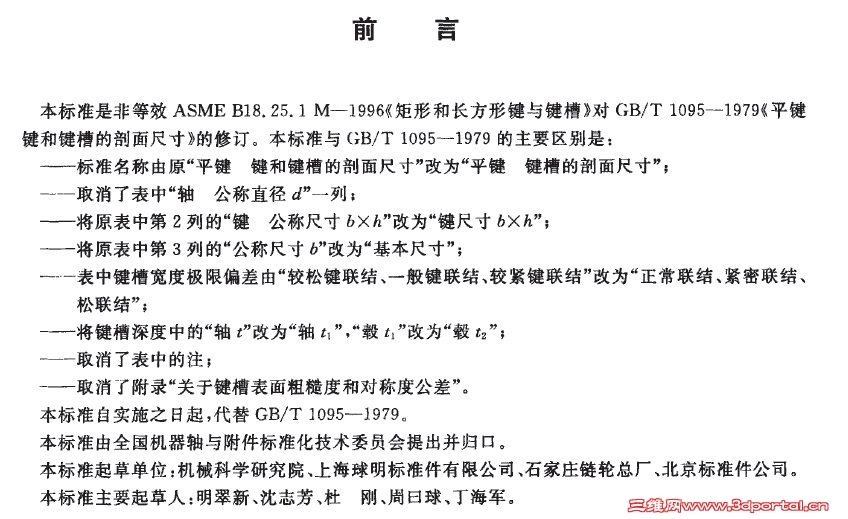 前　言

本标准是非等效 ASME B18.25.1 M—1996《矩形和长方形键与键槽》对 GB/T 1095—1979《平键　键和键槽的剖面尺寸》的修订。本标准与 GB/T 1095—1979 的主要区别是：

——标准名称由原“平键　键和键槽的剖面尺寸”改为“平键　键槽的剖面尺寸”；

——取消了表中“轴　公称直径 $d$”一列；

——将原表中第 2 列的“键　公称尺寸 $b \times h$”改为“键尺寸 $b \times h$”；

——将原表中第 3 列的“公称尺寸 $b$”改为“基本尺寸”；

——表中键槽宽度极限偏差由“较松键联结、一般键联结、较紧键联结”改为“正常联结、紧密联结、松联结”；

——将键槽深度中的“轴 $t$”改为“轴 $t_1$”，“毂 $t_1$”改为“毂 $t_2$”；

——取消了表中的注；

——取消了附录“关于键槽表面粗糙度和对称度公差”。

本标准自实施之日起，代替 GB/T 1095—1979。

本标准由全国机器轴与附件标准化技术委员会提出并归口。

本标准起草单位：机械科学研究院、上海球明标准件有限公司、石家庄链轮总厂、北京标准件公司。

本标准主要起草人：明翠新、沈志芳、杜　刚、周曰球、丁海军。

三维网www.3dportal.cn